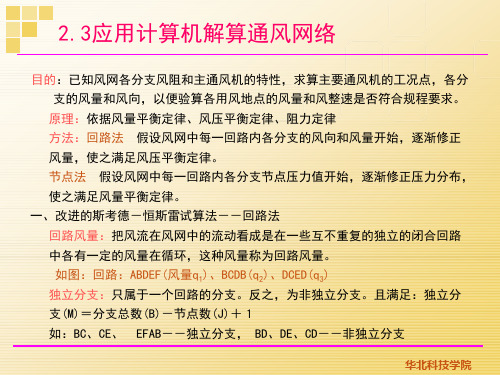 2.3应用计算机解算通风网络

目的：已知风网各分支风阻和主通风机的特性，求算主要通风机的工况点，各分支的风量和风向，以便验算各用风地点的风量和风整速是否符合规程要求。

原理：依据风量平衡定律、风压平衡定律、阻力定律

方法：回路法　假设风网中每一回路内各分支的风向和风量开始，逐渐修正风量，使之满足风压平衡定律。

节点法　假设风网中每一回路内各分支节点压力值开始，逐渐修正压力分布，使之满足风量平衡定律。

一、改进的斯考德－恒斯雷试算法－－回路法

回路风量：把风流在风网中的流动看成是在一些互不重复的独立的闭合回路中各有一定的风量在循环，这种风量称为回路风量。

如图：回路：ABDEF(风量$q_1$)、BCDB($q_2$)、DCED($q_3$)

独立分支：只属于一个回路的分支。反之，为非独立分支。且满足：独立分支(M)＝分支总数(B)－节点数(J)＋1

如：BC、CE、 EFAB－－独立分支， BD、DE、CD－－非独立分支

华北科技学院